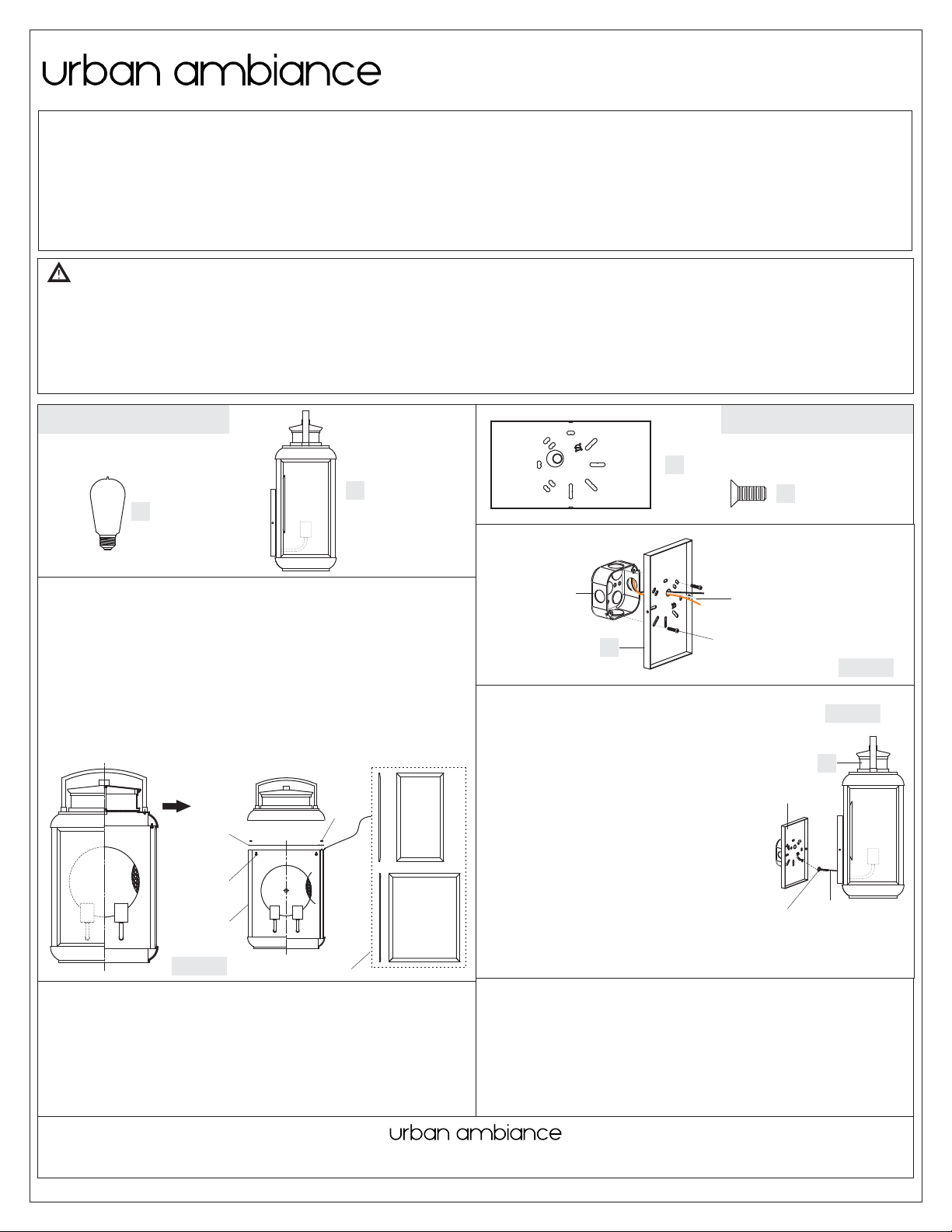 urban ambiance

urban ambiance